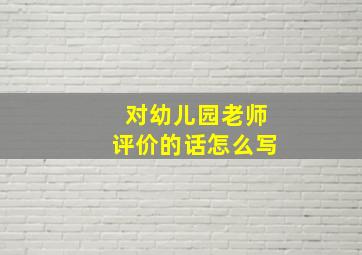 对幼儿园老师
评价的话怎么写